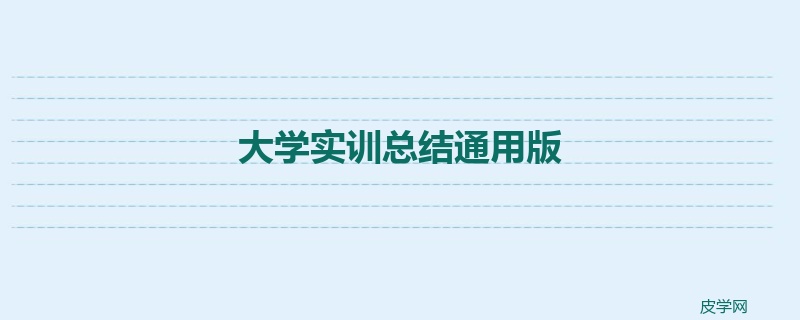 大学实训总结通用版

皮学网